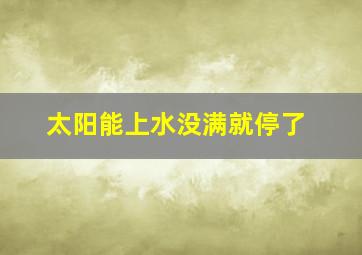 太阳能上水没满就停了